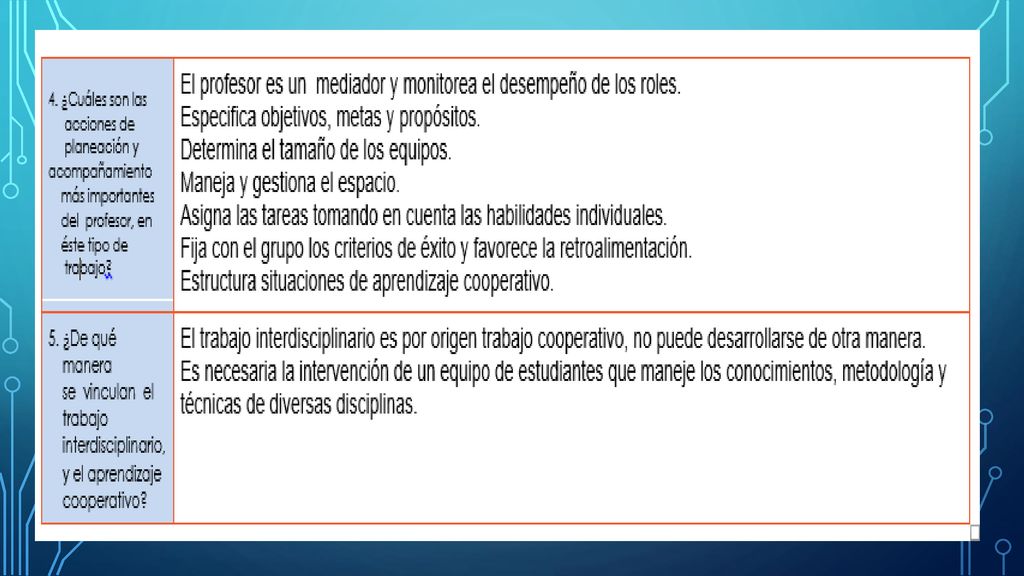 | | |
|---|---|
| 4. ¿Cuáles son las acciones de planeación y acompañamiento más importantes del profesor, en éste tipo de trabajo? | El profesor es un mediador y monitorea el desempeño de los roles. Especifica objetivos, metas y propósitos. Determina el tamaño de los equipos. Maneja y gestiona el espacio. Asigna las tareas tomando en cuenta las habilidades individuales. Fija con el grupo los criterios de éxito y favorece la retroalimentación. Estructura situaciones de aprendizaje cooperativo. |
| 5. ¿De qué manera se vinculan el trabajo interdisciplinario, y el aprendizaje cooperativo? | El trabajo interdisciplinario es por origen trabajo cooperativo, no puede desarrollarse de otra manera. Es necesaria la intervención de un equipo de estudiantes que maneje los conocimientos, metodología y técnicas de diversas disciplinas. |